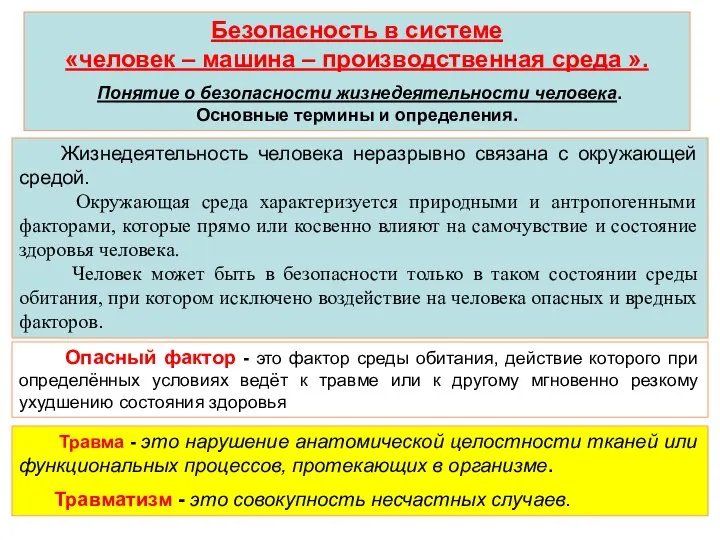 Безопасность в системе
«человек – машина – производственная среда ».

Понятие о безопасности жизнедеятельности человека.
Основные термины и определения.

Жизнедеятельность человека неразрывно связана с окружающей средой.

Окружающая среда характеризуется природными и антропогенными факторами, которые прямо или косвенно влияют на самочувствие и состояние здоровья человека.

Человек может быть в безопасности только в таком состоянии среды обитания, при котором исключено воздействие на человека опасных и вредных факторов.

Опасный фактор - это фактор среды обитания, действие которого при определённых условиях ведёт к травме или к другому мгновенно резкому ухудшению состояния здоровья

Травма - это нарушение анатомической целостности тканей или функциональных процессов, протекающих в организме.

Травматизм - это совокупность несчастных случаев.